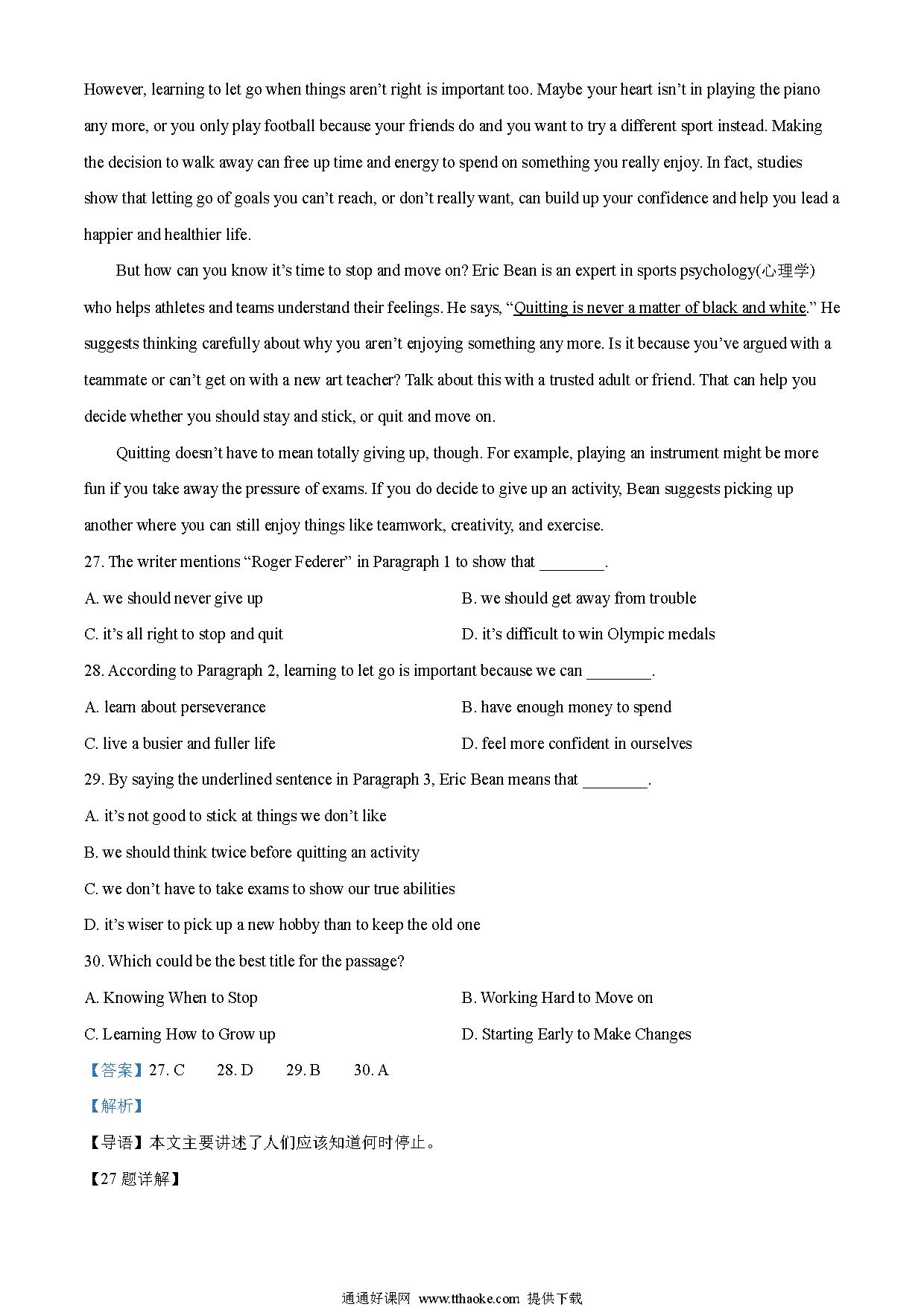 However, learning to let go when things aren't right is important too. Maybe your heart isn't in playing the piano any more, or you only play football because your friends do and you want to try a different sport instead. Making the decision to walk away can free up time and energy to spend on something you really enjoy. In fact, studies show that letting go of goals you can't reach, or don't really want, can build up your confidence and help you lead a happier and healthier life.

But how can you know it's time to stop and move on? Eric Bean is an expert in sports psychology(心理学) who helps athletes and teams understand their feelings. He says, "Quitting is never a matter of black and white." He suggests thinking carefully about why you aren't enjoying something any more. Is it because you've argued with a teammate or can't get on with a new art teacher? Talk about this with a trusted adult or friend. That can help you decide whether you should stay and stick, or quit and move on.

Quitting doesn't have to mean totally giving up, though. For example, playing an instrument might be more fun if you take away the pressure of exams. If you do decide to give up an activity, Bean suggests picking up another where you can still enjoy things like teamwork, creativity, and exercise.

27. The writer mentions "Roger Federer" in Paragraph 1 to show that ________.

A. we should never give up

B. we should get away from trouble

C. it's all right to stop and quit

D. it's difficult to win Olympic medals

28. According to Paragraph 2, learning to let go is important because we can ________.

A. learn about perseverance

B. have enough money to spend

C. live a busier and fuller life

D. feel more confident in ourselves

29. By saying the underlined sentence in Paragraph 3, Eric Bean means that ________.

A. it's not good to stick at things we don't like

B. we should think twice before quitting an activity

C. we don't have to take exams to show our true abilities

D. it's wiser to pick up a new hobby than to keep the old one

30. Which could be the best title for the passage?

A. Knowing When to Stop

B. Working Hard to Move on

C. Learning How to Grow up

D. Starting Early to Make Changes

【答案】27. C 28. D 29. B 30. A

【解析】

【导语】本文主要讲述了人们应该知道何时停止。

【27 题详解】

通通好课网 www.tthaoke.com 提供下载